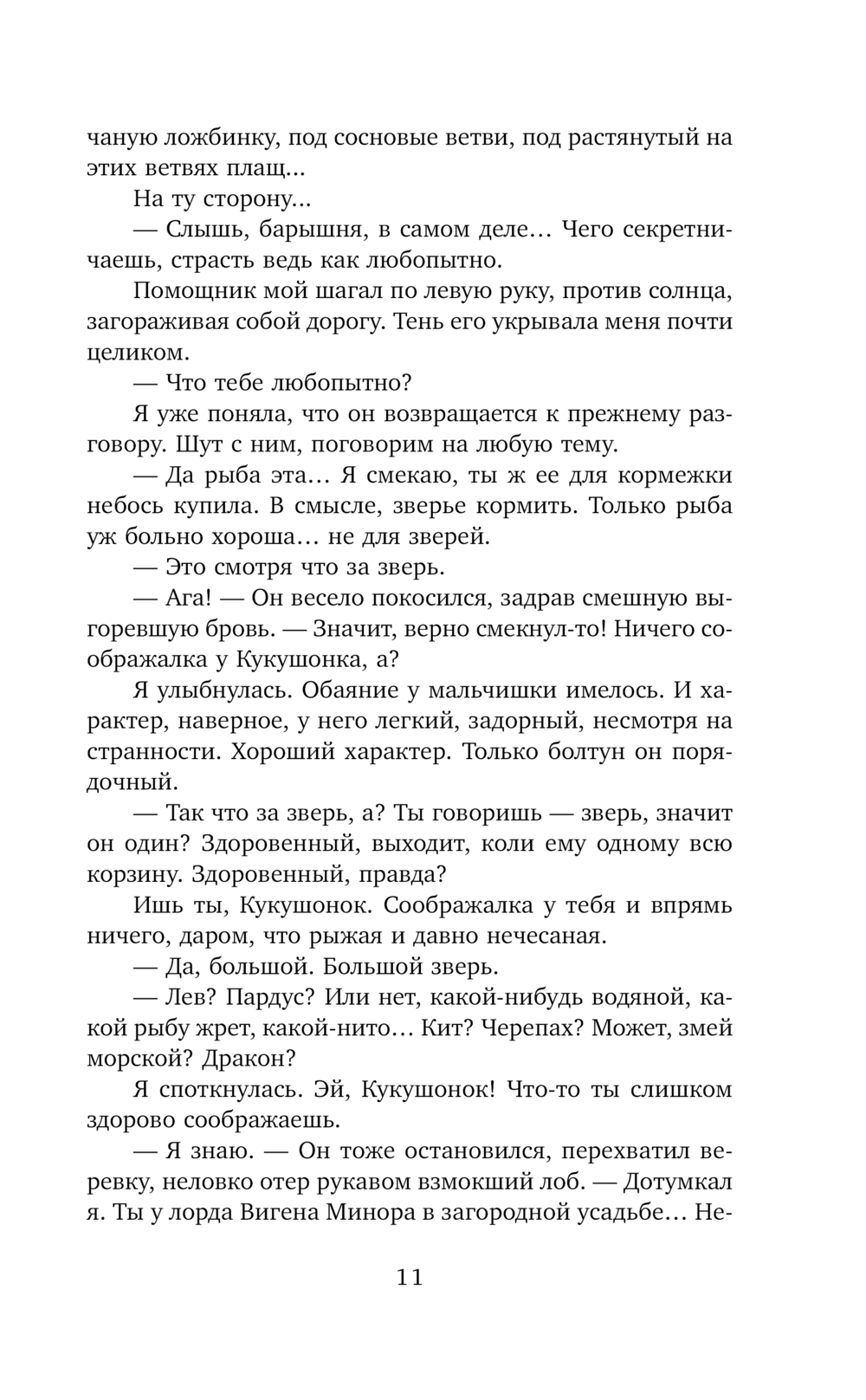 чаную ложбинку, под сосновые ветви, под растянутый на этих ветвях плащ...

На ту сторону...

— Слышь, барышня, в самом деле… Чего секретничаешь, страсть ведь как любопытно.

Помощник мой шагал по левую руку, против солнца, загораживая собой дорогу. Тень его укрывала меня почти целиком.

— Что тебе любопытно?

Я уже поняла, что он возвращается к прежнему разговору. Шут с ним, поговорим на любую тему.

— Да рыба эта… Я смекаю, ты ж ее для кормежки небось купила. В смысле, зверье кормить. Только рыба уж больно хороша… не для зверей.

— Это смотря что за зверь.

— Ага! — Он весело покосился, задрав смешную выгоревшую бровь. — Значит, верно смекнул-то! Ничего соображалка у Кукушонка, а?

Я улыбнулась. Обаяние у мальчишки имелось. И характер, наверное, у него легкий, задорный, несмотря на странности. Хороший характер. Только болтун он порядочный.

— Так что за зверь, а? Ты говоришь — зверь, значит он один? Здоровенный, выходит, коли ему одному всю корзину. Здоровенный, правда?

Ишь ты, Кукушонок. Соображалка у тебя и впрямь ничего, даром, что рыжая и давно нечесаная.

— Да, большой. Большой зверь.

— Лев? Пардус? Или нет, какой-нибудь водяной, какой рыбу жрет, какой-нито… Кит? Черепах? Может, змей морской? Дракон?

Я споткнулась. Эй, Кукушонок! Что-то ты слишком здорово соображаешь.

— Я знаю. — Он тоже остановился, перехватил веревку, неловко отер рукавом взмокший лоб. — Дотумкал я. Ты у лорда Вигена Минора в загородной усадьбе… Не-

11